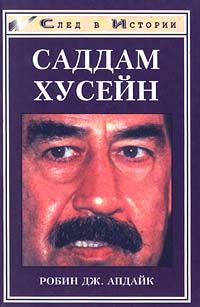 След в Истории

САДДАМ ХУСЕЙН

РОБИН ДЖ. АПДАЙК